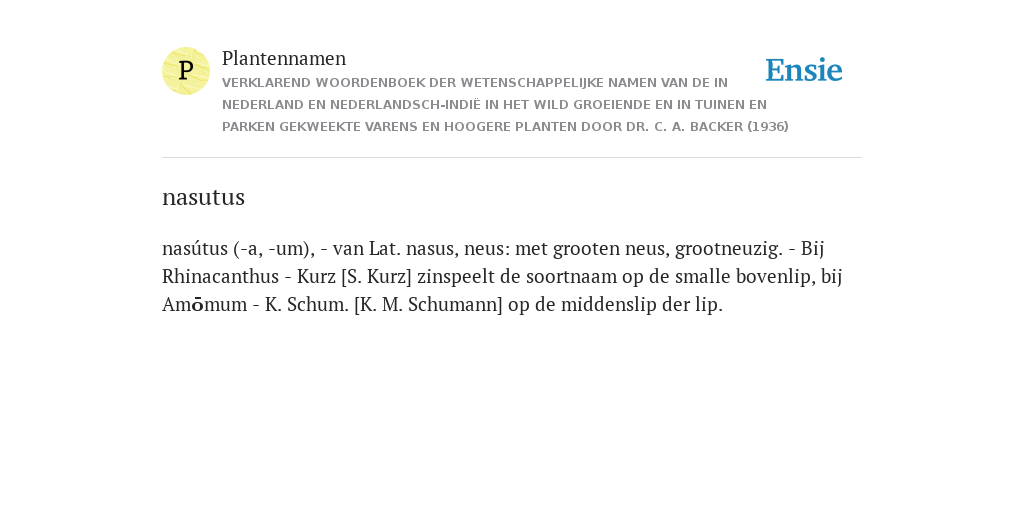 P

Plantennamen

VERKLAREND WOORDENBOEK DER WETENSCHAPPELIJKE NAMEN VAN DE IN NEDERLAND EN NEDERLANDSCH-INDIË IN HET WILD GROEIENDE EN IN TUINEN EN PARKEN GEKWEEKTE VARENS EN HOOGERE PLANTEN DOOR DR. C. A. BACKER (1936)

Ensie

nasutus

nasútus (-a, -um), - van Lat. nasus, neus: met grooten neus, grootneuzig. - Bij Rhinacanthus - Kurz [S. Kurz] zinspeelt de soortnaam op de smalle bovenlip, bij Amōmum - K. Schum. [K. M. Schumann] op de middenslip der lip.